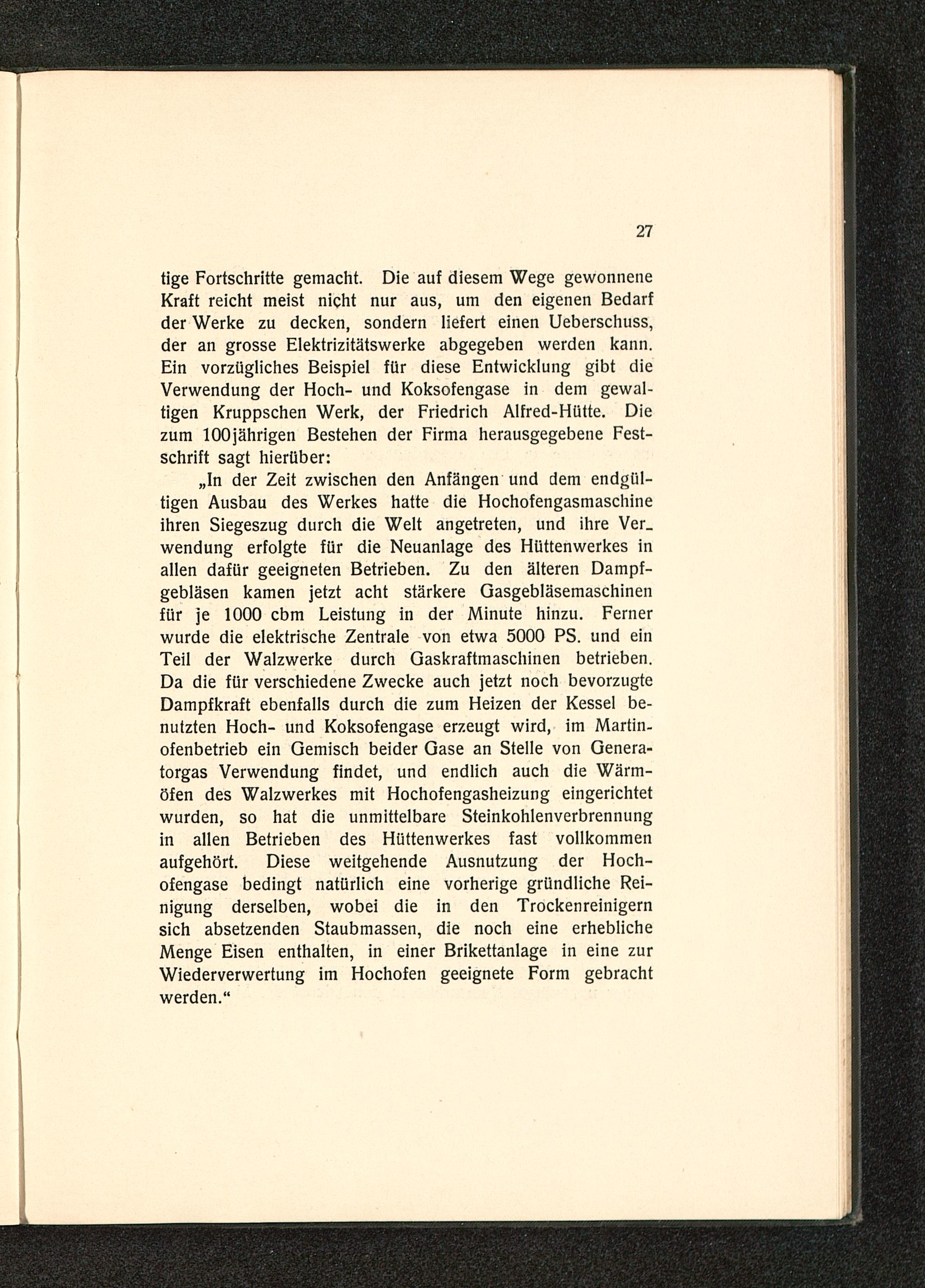 27

tige Fortschritte gemacht. Die auf diesem Wege gewonnene Kraft reicht meist nicht nur aus, um den eigenen Bedarf der Werke zu decken, sondern liefert einen Ueberschuss, der an grosse Elektrizitätswerke abgegeben werden kann. Ein vorzügliches Beispiel für diese Entwicklung gibt die Verwendung der Hoch- und Koksofengase in dem gewaltigen Kruppschen Werk, der Friedrich Alfred-Hütte. Die zum 100jährigen Bestehen der Firma herausgegebene Festschrift sagt hierüber:

„In der Zeit zwischen den Anfängen und dem endgültigen Ausbau des Werkes hatte die Hochofengasmaschine ihren Siegeszug durch die Welt angetreten, und ihre Verwendung erfolgte für die Neuanlage des Hüttenwerkes in allen dafür geeigneten Betrieben. Zu den älteren Dampfgebläsen kamen jetzt acht stärkere Gasgebläsemaschinen für je 1000 cbm Leistung in der Minute hinzu. Ferner wurde die elektrische Zentrale von etwa 5000 PS. und ein Teil der Walzwerke durch Gaskraftmaschinen betrieben. Da die für verschiedene Zwecke auch jetzt noch bevorzugte Dampfkraft ebenfalls durch die zum Heizen der Kessel benutzten Hoch- und Koksofengase erzeugt wird, im Martinofenbetrieb ein Gemisch beider Gase an Stelle von Generatorgas Verwendung findet, und endlich auch die Wärmöfen des Walzwerkes mit Hochofengasheizung eingerichtet wurden, so hat die unmittelbare Steinkohlenverbrennung in allen Betrieben des Hüttenwerkes fast vollkommen aufgehört. Diese weitgehende Ausnutzung der Hochofengase bedingt natürlich eine vorherige gründliche Reinigung derselben, wobei die in den Trockenreinigern sich absetzenden Staubmassen, die noch eine erhebliche Menge Eisen enthalten, in einer Brikettanlage in eine zur Wiederverwertung im Hochofen geeignete Form gebracht werden.“